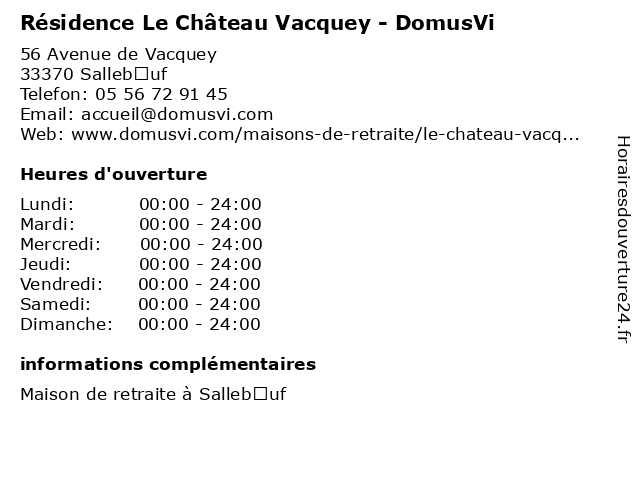 Résidence Le Château Vacquey - DomusVi

56 Avenue de Vacquey
33370 Salleb□uf
Telefon: 05 56 72 91 45
Email: accueil@domusvi.com
Web: www.domusvi.com/maisons-de-retraite/le-chateau-vacq...

Heures d'ouverture

Lundi: 00:00 - 24:00
Mardi: 00:00 - 24:00
Mercredi: 00:00 - 24:00
Jeudi: 00:00 - 24:00
Vendredi: 00:00 - 24:00
Samedi: 00:00 - 24:00
Dimanche: 00:00 - 24:00

informations complémentaires

Maison de retraite à Salleb□uf

Horairesdouverture24.fr